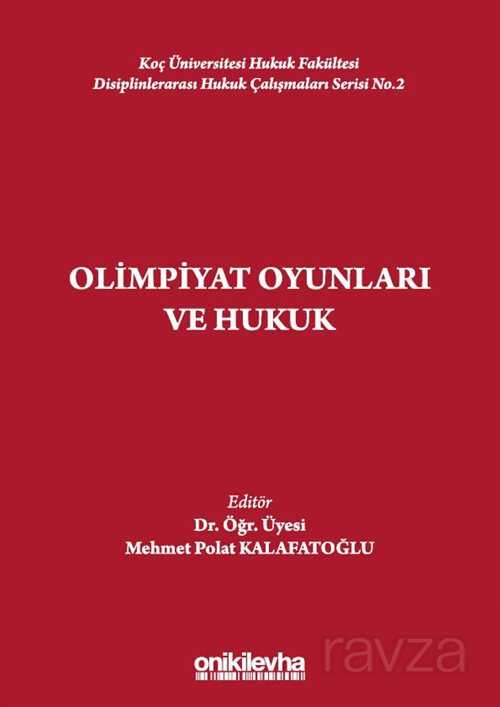 Koç Üniversitesi Hukuk Fakültesi
Disiplinlerarası Hukuk Çalışmaları Serisi No.2

OLİMPİYAT OYUNLARI
VE HUKUK

Editör
Dr. Öğr. Üyesi
Mehmet Polat KALAFATOĞLU

onikilevha

ravza